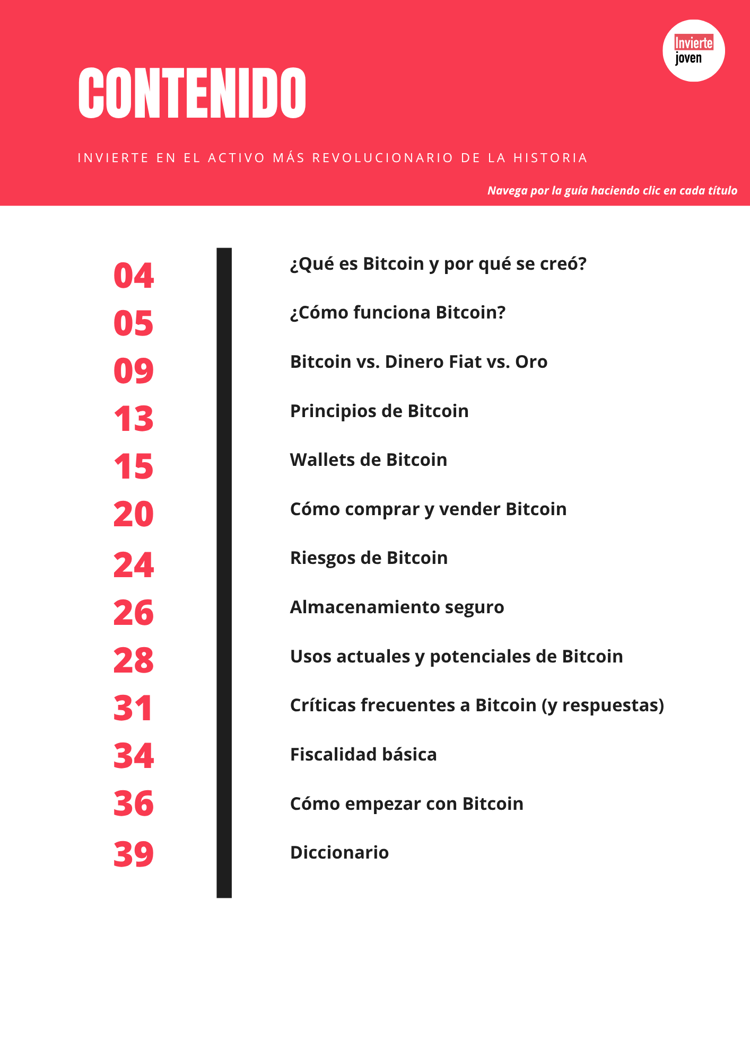 Invierte joven

CONTENIDO

INVIERTE EN EL ACTIVO MÁS REVOLUCIONARIO DE LA HISTORIA

Navega por la guía haciendo clic en cada título

04 ¿Qué es Bitcoin y por qué se creó?
05 ¿Cómo funciona Bitcoin?
09 Bitcoin vs. Dinero Fiat vs. Oro
13 Principios de Bitcoin
15 Wallets de Bitcoin
20 Cómo comprar y vender Bitcoin
24 Riesgos de Bitcoin
26 Almacenamiento seguro
28 Usos actuales y potenciales de Bitcoin
31 Críticas frecuentes a Bitcoin (y respuestas)
34 Fiscalidad básica
36 Cómo empezar con Bitcoin
39 Diccionario